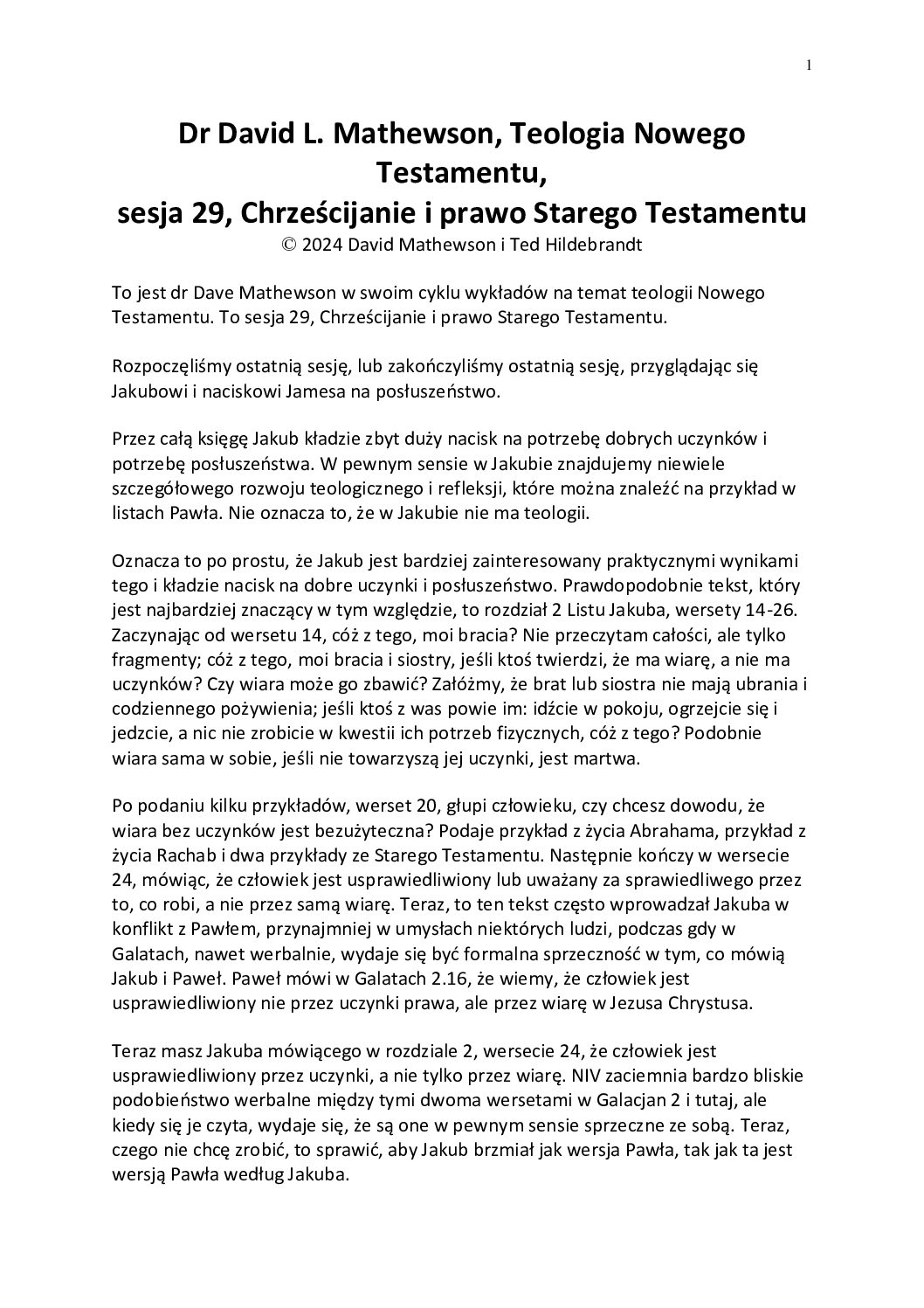 1

Dr David L. Mathewson, Teologia Nowego Testamentu,
sesja 29, Chrześcijanie i prawo Starego Testamentu
© 2024 David Mathewson i Ted Hildebrandt

To jest dr Dave Mathewson w swoim cyklu wykładów na temat teologii Nowego Testamentu. To sesja 29, Chrześcijanie i prawo Starego Testamentu.

Rozpoczęliśmy ostatnią sesję, lub zakończyliśmy ostatnią sesję, przyglądając się Jakubowi i naciskowi Jamesa na posłuszeństwo.

Przez całą księgę Jakub kładzie zbyt duży nacisk na potrzebę dobrych uczynków i potrzebę posłuszeństwa. W pewnym sensie w Jakubie znajdujemy niewiele szczegółowego rozwoju teologicznego i refleksji, które można znaleźć na przykład w listach Pawła. Nie oznacza to, że w Jakubie nie ma teologii.

Oznacza to po prostu, że Jakub jest bardziej zainteresowany praktycznymi wynikami tego i kładzie nacisk na dobre uczynki i posłuszeństwo. Prawdopodobnie tekst, który jest najbardziej znaczący w tym względzie, to rozdział 2 Listu Jakuba, wersety 14-26. Zaczynając od wersetu 14, cóż z tego, moi bracia? Nie przeczytam całości, ale tylko fragmenty; cóż z tego, moi bracia i siostry, jeśli ktoś twierdzi, że ma wiarę, a nie ma uczynków? Czy wiara może go zbawić? Załóżmy, że brat lub siostra nie mają ubrania i codziennego pożywienia; jeśli ktoś z was powie im: idźcie w pokoju, ogrzejcie się i jedzcie, a nic nie zrobicie w kwestii ich potrzeb fizycznych, cóż z tego? Podobnie wiara sama w sobie, jeśli nie towarzyszą jej uczynki, jest martwa.

Po podaniu kilku przykładów, werset 20, głupi człowieku, czy chcesz dowodu, że wiara bez uczynków jest bezużyteczna? Podaje przykład z życia Abrahama, przykład z życia Rachab i dwa przykłady ze Starego Testamentu. Następnie kończy w wersecie 24, mówiąc, że człowiek jest usprawiedliwiony lub uważany za sprawiedliwego przez to, co robi, a nie przez samą wiarę. Teraz, to ten tekst często wprowadzał Jakuba w konflikt z Pawłem, przynajmniej w umysłach niektórych ludzi, podczas gdy w Galatach, nawet werbalnie, wydaje się być formalna sprzeczność w tym, co mówią Jakub i Paweł. Paweł mówi w Galatach 2.16, że wiemy, że człowiek jest usprawiedliwiony nie przez uczynki prawa, ale przez wiarę w Jezusa Chrystusa.

Teraz masz Jakuba mówiącego w rozdziale 2, wersecie 24, że człowiek jest usprawiedliwiony przez uczynki, a nie tylko przez wiarę. NIV zaciemnia bardzo bliskie podobieństwo werbalne między tymi dwoma wersetami w Galacjan 2 i tutaj, ale kiedy się je czyta, wydaje się, że są one w pewnym sensie sprzeczne ze sobą. Teraz, czego nie chcę zrobić, to sprawić, aby Jakub brzmiał jak wersja Pawła, tak jak ta jest wersją Pawła według Jakuba.